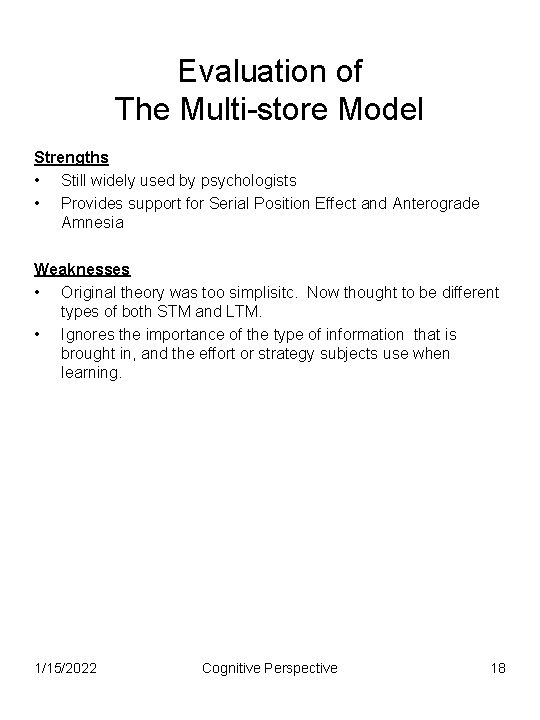 Evaluation of
The Multi-store Model

Strengths
• Still widely used by psychologists
• Provides support for Serial Position Effect and Anterograde Amnesia

Weaknesses
• Original theory was too simplisitc. Now thought to be different types of both STM and LTM.
• Ignores the importance of the type of information that is brought in, and the effort or strategy subjects use when learning.

1/15/2022 Cognitive Perspective 18